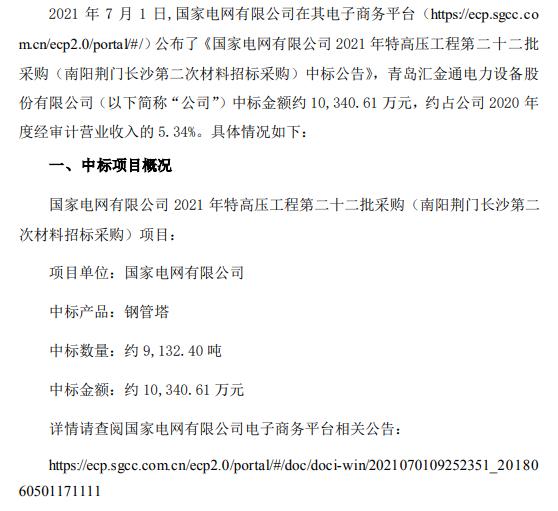 2021 年 7 月 1 日,国家电网有限公司在其电子商务平台（https://ecp.sgcc.com.cn/ecp2.0/portal/#/）公布了《国家电网有限公司 2021 年特高压工程第二十二批采购（南阳荆门长沙第二次材料招标采购）中标公告》，青岛汇金通电力设备股份有限公司（以下简称“公司”）中标金额约 10,340.61 万元，约占公司 2020 年度经审计营业收入的 5.34%。具体情况如下：

一、中标项目概况

国家电网有限公司 2021 年特高压工程第二十二批采购（南阳荆门长沙第二次材料招标采购）项目：

项目单位：国家电网有限公司

中标产品：钢管塔

中标数量：约 9,132.40 吨

中标金额：约 10,340.61 万元

详情请查阅国家电网有限公司电子商务平台相关公告：

https://ecp.sgcc.com.cn/ecp2.0/portal/#/doc/doci-win/2021070109252351_2018060501171111